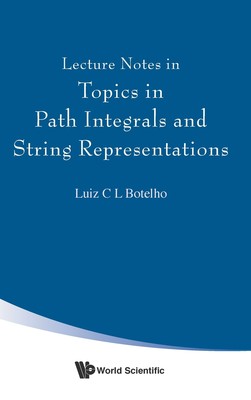 Lecture Notes in
Topics in
Path Integrals and
String Representations

Luiz C L Botelho

World Scientific